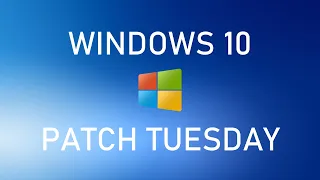 WINDOWS 10

PATCH TUESDAY